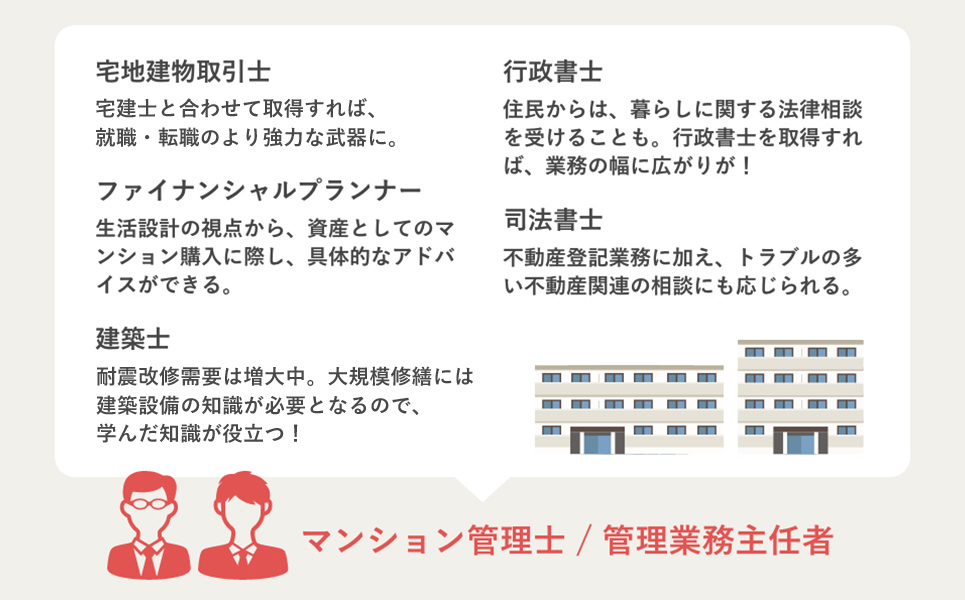 宅地建物取引士

宅建士と合わせて取得すれば、就職・転職のより強力な武器に。

ファイナンシャルプランナー

生活設計の視点から、資産としてのマンション購入に際し、具体的なアドバイスができる。

建築士

耐震改修需要は増大中。大規模修繕には建築設備の知識が必要となるので、学んだ知識が役立つ！

行政書士

住民からは、暮らしに関する法律相談を受けることも。行政書士を取得すれば、業務の幅に広がりが！

司法書士

不動産登記業務に加え、トラブルの多い不動産関連の相談にも応じられる。

マンション管理士 / 管理業務主任者